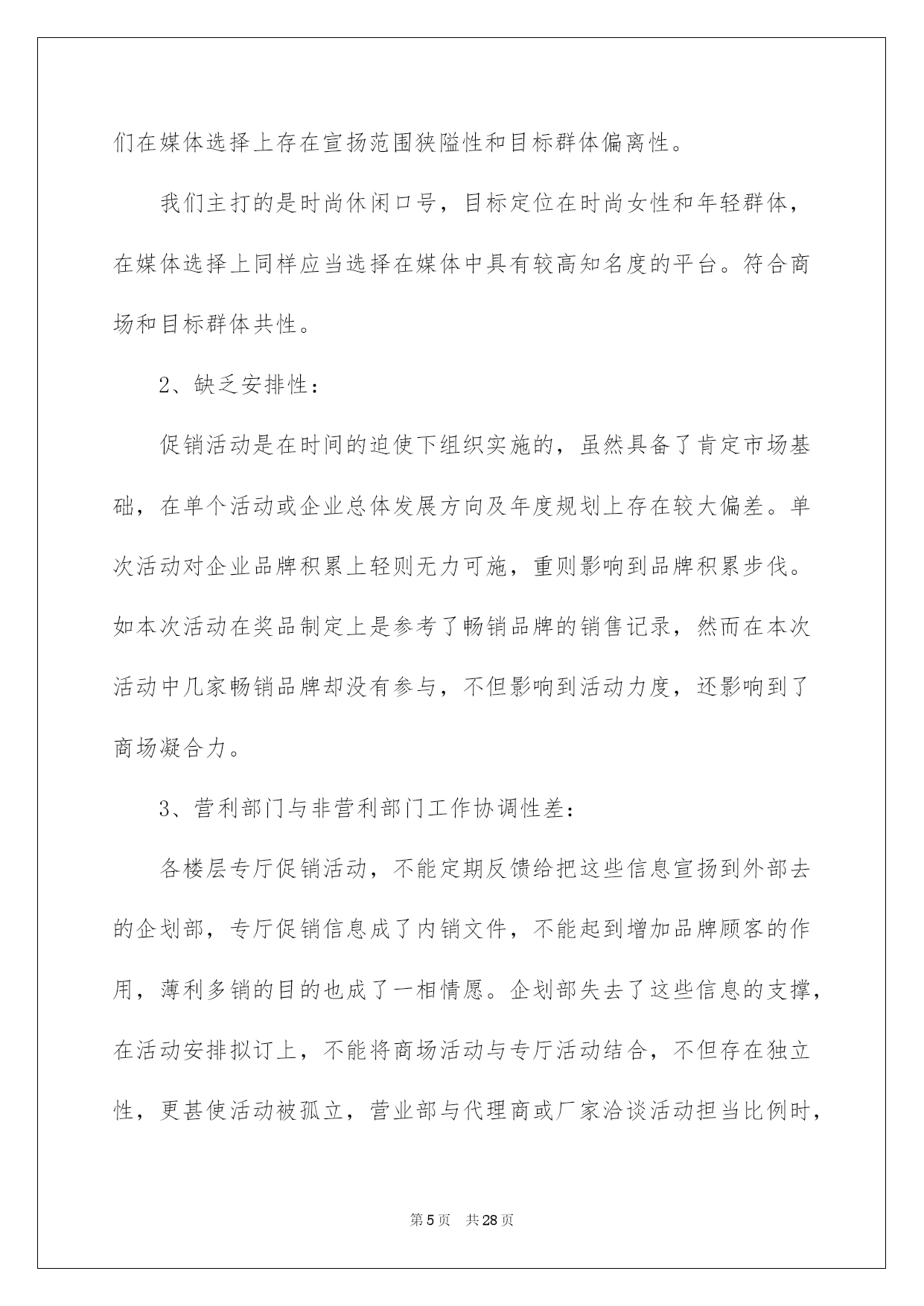 们在媒体选择上存在宣扬范围狭隘性和目标群体偏离性。

我们主打的是时尚休闲口号，目标定位在时尚女性和年轻群体，在媒体选择上同样应当选择在媒体中具有较高知名度的平台。符合商场和目标群体共性。

2、缺乏安排性：

促销活动是在时间的迫使下组织实施的，虽然具备了肯定市场基础，在单个活动或企业总体发展方向及年度规划上存在较大偏差。单次活动对企业品牌积累上轻则无力可施，重则影响到品牌积累步伐。如本次活动在奖品制定上是参考了畅销品牌的销售记录，然而在本次活动中几家畅销品牌却没有参与，不但影响到活动力度，还影响到了商场凝合力。

3、营利部门与非营利部门工作协调性差：

各楼层专厅促销活动，不能定期反馈给把这些信息宣扬到外部去的企划部，专厅促销信息成了内销文件，不能起到增加品牌顾客的作用，薄利多销的目的也成了一相情愿。企划部失去了这些信息的支撑，在活动安排拟订上，不能将商场活动与专厅活动结合，不但存在独立性，更甚使活动被孤立，营业部与代理商或厂家洽谈活动担当比例时，

第5页 共28页